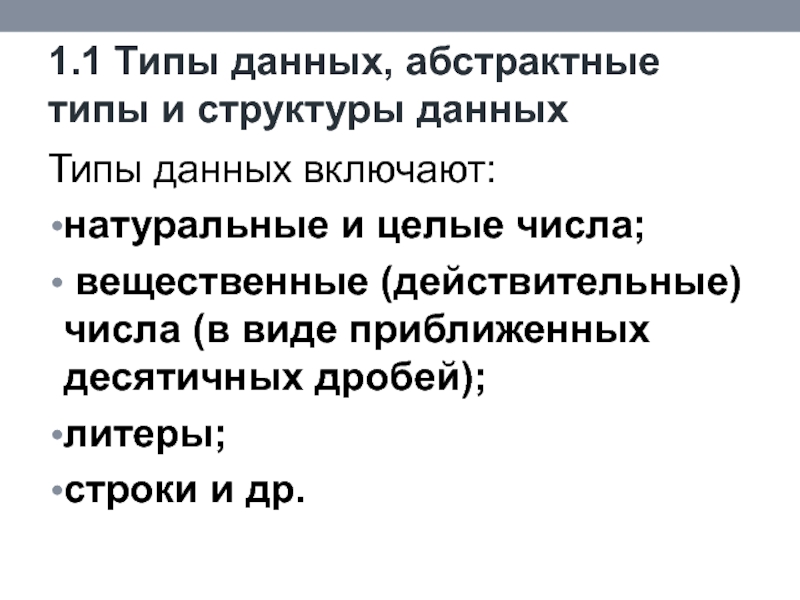 1.1 Типы данных, абстрактные типы и структуры данных

Типы данных включают:

• натуральные и целые числа;

• вещественные (действительные) числа (в виде приближенных десятичных дробей);

• литеры;

• строки и др.